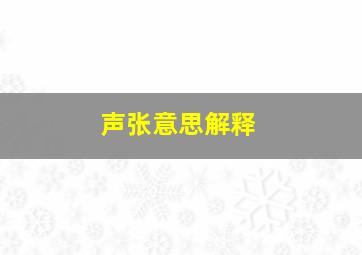 声张意思解释